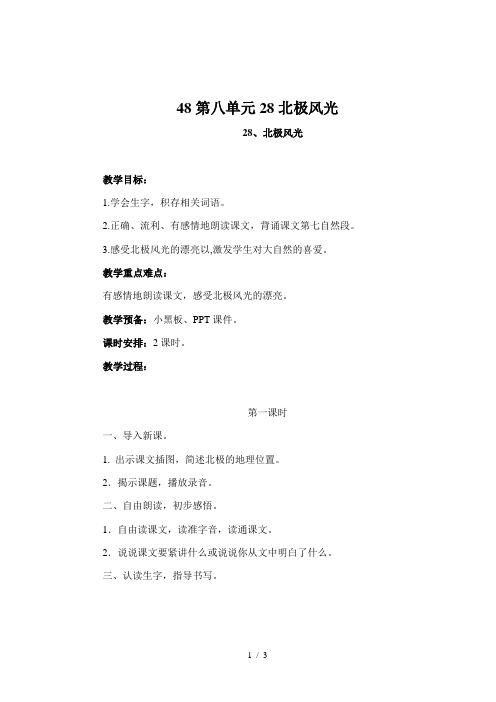 48 第八单元 28 北极风光

28、北极风光

教学目标：

1.学会生字，积存相关词语。

2.正确、流利、有感情地朗读课文，背诵课文第七自然段。

3.感受北极风光的漂亮以,激发学生对大自然的喜爱。

教学重点难点：

有感情地朗读课文，感受北极风光的漂亮。

教学预备：小黑板、PPT 课件。

课时安排：2 课时。

教学过程：

第一课时

一、导入新课。

1. 出示课文插图，简述北极的地理位置。

2. 揭示课题，播放录音。

二、自由朗读，初步感悟。

1. 自由读课文，读准字音，读通课文。

2. 说说课文要紧讲什么或说说你从文中明白了什么。

三、认读生字，指导书写。

1 / 3